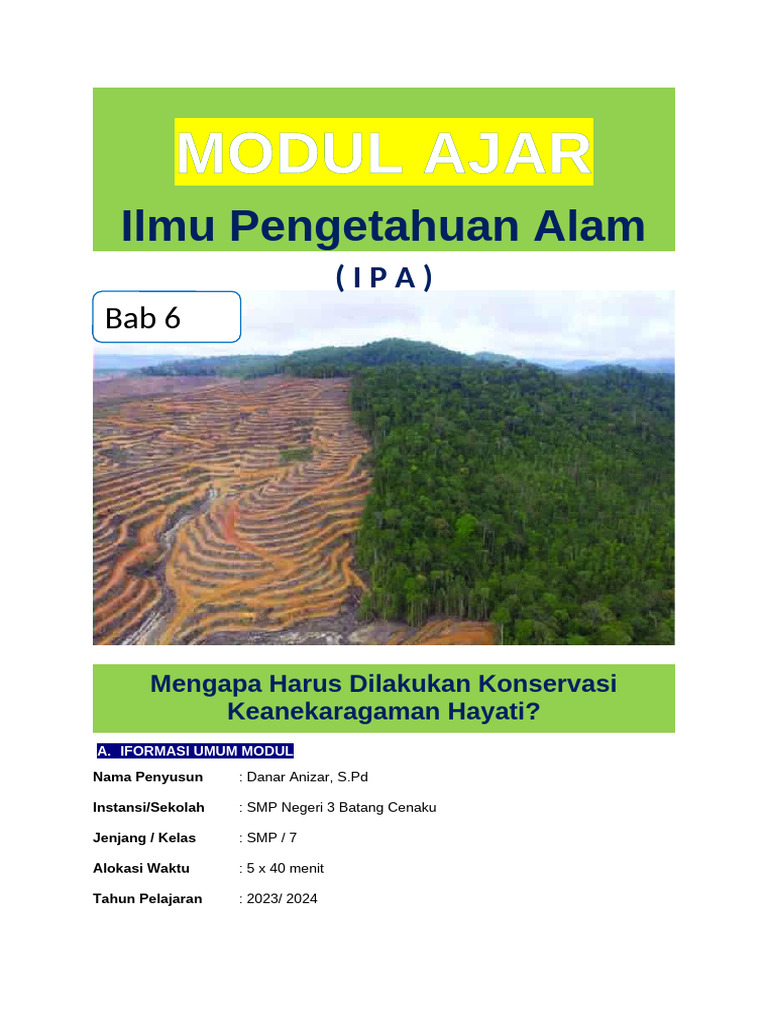 MODUL AJAR

Ilmu Pengetahuan Alam

( I P A )

Bab 6

Mengapa Harus Dilakukan Konservasi Keanekaragaman Hayati?

A. IFORMASI UMUM MODUL

Nama Penyusun : Danar Anizar, S.Pd

Instansi/Sekolah : SMP Negeri 3 Batang Cenaku

Jenjang / Kelas : SMP / 7

Alokasi Waktu : 5 x 40 menit

Tahun Pelajaran : 2023/ 2024